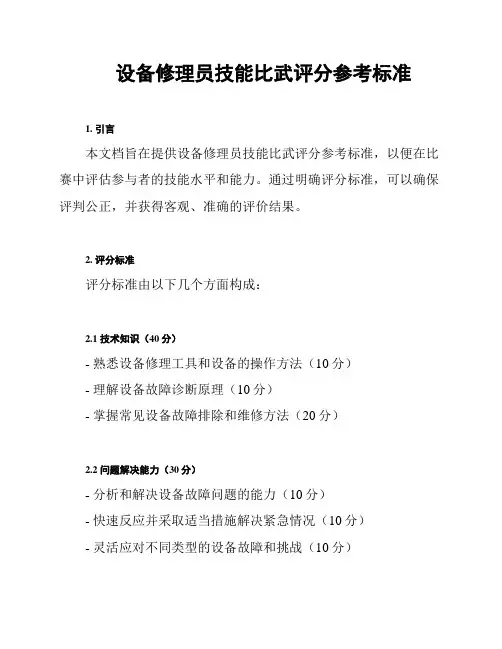 设备修理员技能比武评分参考标准

1. 引言

本文档旨在提供设备修理员技能比武评分参考标准，以便在比赛中评估参与者的技能水平和能力。通过明确评分标准，可以确保评判公正，并获得客观、准确的评价结果。

2. 评分标准

评分标准由以下几个方面构成：

2.1 技术知识（40 分）

- 熟悉设备修理工具和设备的操作方法（10 分）
- 理解设备故障诊断原理（10 分）
- 掌握常见设备故障排除和维修方法（20 分）

2.2 问题解决能力（30 分）

- 分析和解决设备故障问题的能力（10 分）
- 快速反应并采取适当措施解决紧急情况（10 分）
- 灵活应对不同类型的设备故障和挑战（10 分）